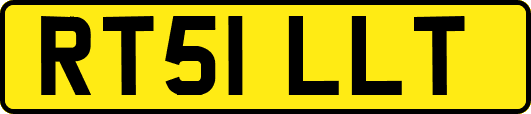 RT51 LLT